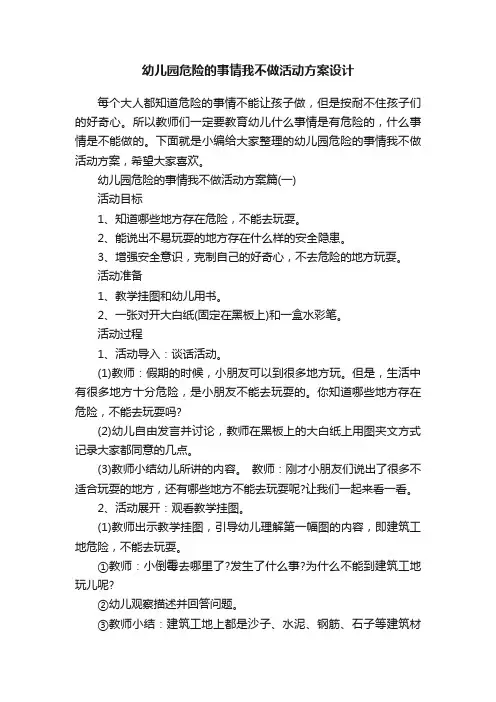 幼儿园危险的事情我不做活动方案设计

每个大人都知道危险的事情不能让孩子做，但是按耐不住孩子们的好奇心。所以教师们一定要教育幼儿什么事情是有危险的，什么事情是不能做的。下面就是小编给大家整理的幼儿园危险的事情我不做活动方案，希望大家喜欢。

幼儿园危险的事情我不做活动方案篇(一)

活动目标

1、知道哪些地方存在危险，不能去玩耍。

2、能说出不易玩耍的地方存在什么样的安全隐患。

3、增强安全意识，克制自己的好奇心，不去危险的地方玩耍。

活动准备

1、教学挂图和幼儿用书。

2、一张对开大白纸(固定在黑板上)和一盒水彩笔。

活动过程

1、活动导入：谈话活动。

(1)教师：假期的时候，小朋友可以到很多地方玩。但是，生活中有很多地方十分危险，是小朋友不能去玩耍的。你知道哪些地方存在危险，不能去玩耍吗?

(2)幼儿自由发言并讨论，教师在黑板上的大白纸上用图夹文方式记录大家都同意的几点。

(3)教师小结幼儿所讲的内容。 教师：刚才小朋友们说出了很多不适合玩耍的地方，还有哪些地方不能去玩耍呢?让我们一起来看一看。

2、活动展开：观看教学挂图。

(1)教师出示教学挂图，引导幼儿理解第一幅图的内容，即建筑工地危险，不能去玩耍。

①教师：小倒霉去哪里了?发生了什么事?为什么不能到建筑工地玩儿呢?

②幼儿观察描述并回答问题。

③教师小结：建筑工地上都是沙子、水泥、钢筋、石子等建筑材